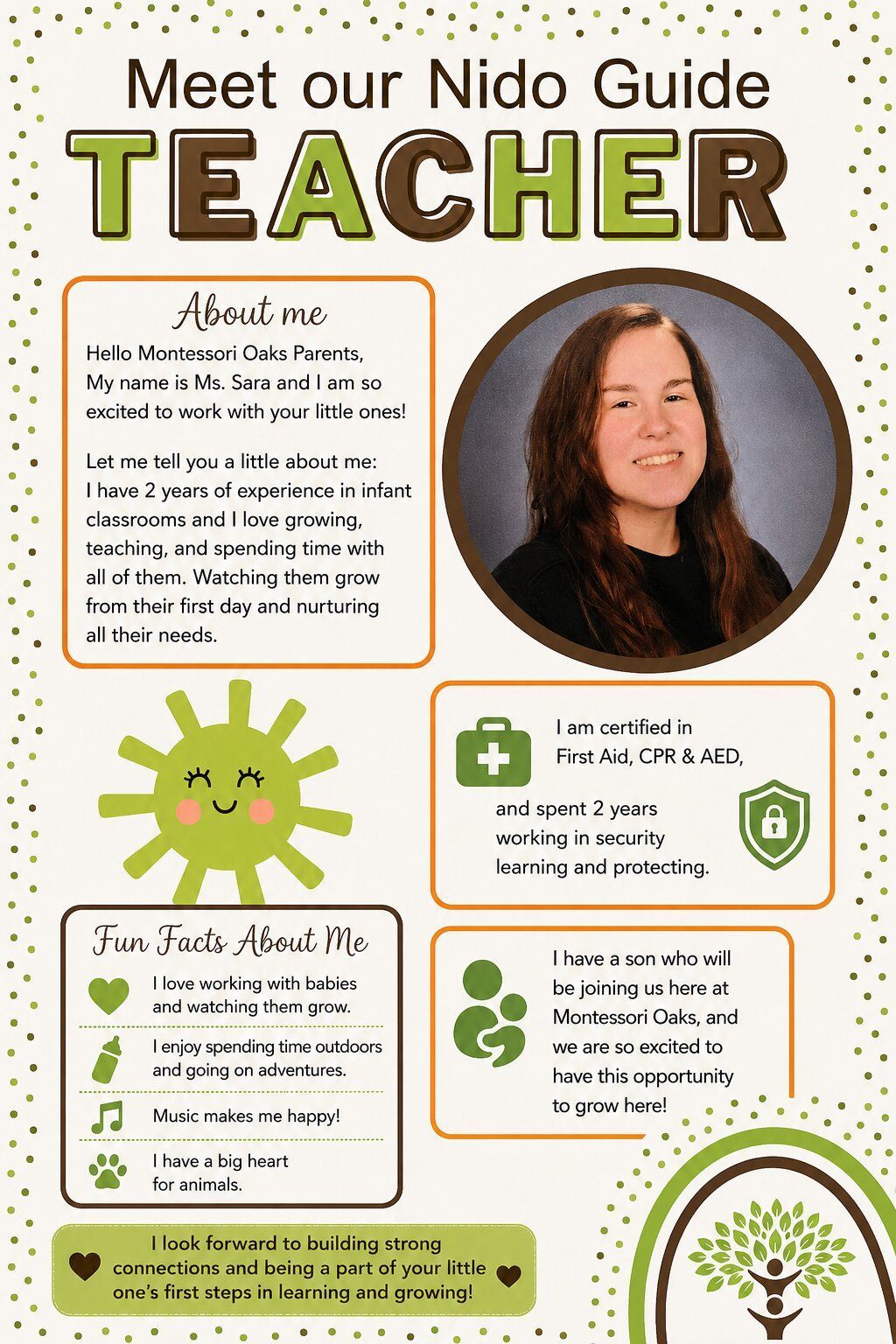 Meet our Nido Guide
TEACHER

About me

Hello Montessori Oaks Parents,
My name is Ms. Sara and I am so excited to work with your little ones!

Let me tell you a little about me:
I have 2 years of experience in infant classrooms and I love growing, teaching, and spending time with all of them. Watching them grow from their first day and nurturing all their needs.

I am certified in First Aid, CPR & AED,

and spent 2 years working in security learning and protecting.

Fun Facts About Me

I love working with babies and watching them grow.

I enjoy spending time outdoors and going on adventures.

Music makes me happy!

I have a big heart for animals.

I have a son who will be joining us here at Montessori Oaks, and we are so excited to have this opportunity to grow here!

I look forward to building strong connections and being a part of your little one's first steps in learning and growing!